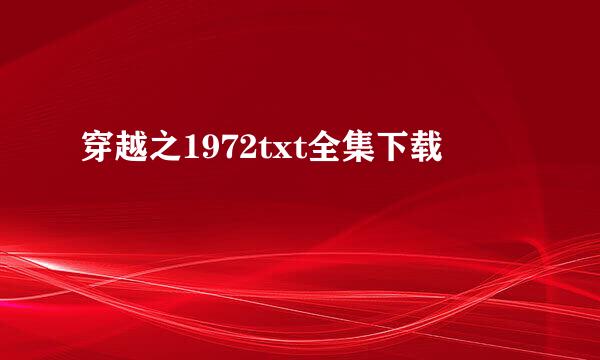 穿越之1972txt全集下载